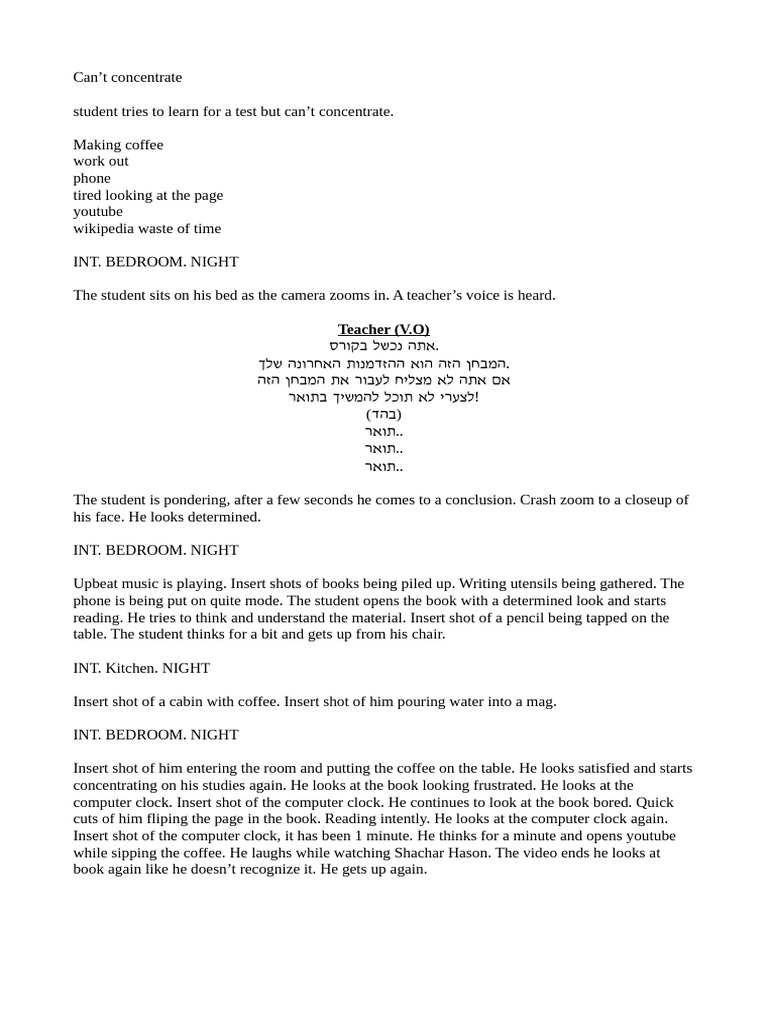 Can’t concentrate

student tries to learn for a test but can’t concentrate.

Making coffee
work out
phone
tired looking at the page
youtube
wikipedia waste of time

INT. BEDROOM. NIGHT

The student sits on his bed as the camera zooms in. A teacher’s voice is heard.

Teacher (V.O)
אתה נכשל בקורס.
המבחן הזה הוא ההזדמנות האחרונה שלך.
אם אתה לא מצליח לעבור את המבחן הזה
לצערי לא תוכל להמשיך בתואר!
(בהד)
תואר..
תואר..
תואר..

The student is pondering, after a few seconds he comes to a conclusion. Crash zoom to a closeup of his face. He looks determined.

INT. BEDROOM. NIGHT

Upbeat music is playing. Insert shots of books being piled up. Writing utensils being gathered. The phone is being put on quite mode. The student opens the book with a determined look and starts reading. He tries to think and understand the material. Insert shot of a pencil being tapped on the table. The student thinks for a bit and gets up from his chair.

INT. Kitchen. NIGHT

Insert shot of a cabin with coffee. Insert shot of him pouring water into a mag.

INT. BEDROOM. NIGHT

Insert shot of him entering the room and putting the coffee on the table. He looks satisfied and starts concentrating on his studies again. He looks at the book looking frustrated. He looks at the computer clock. Insert shot of the computer clock. He continues to look at the book bored. Quick cuts of him fliping the page in the book. Reading intently. He looks at the computer clock again. Insert shot of the computer clock, it has been 1 minute. He thinks for a minute and opens youtube while sipping the coffee. He laughs while watching Shachar Hason. The video ends he looks at book again like he doesn’t recognize it. He gets up again.